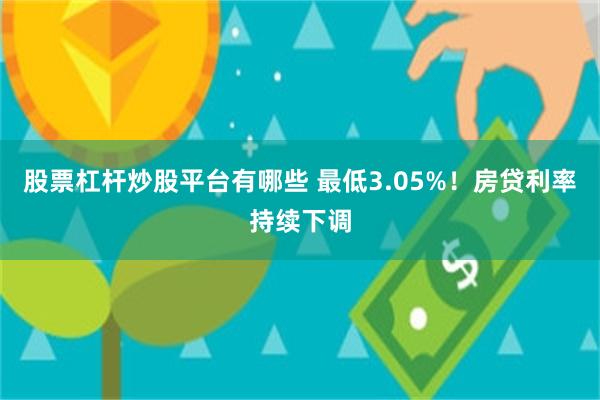 股票杠杆炒股平台有哪些 最低3.05%！房贷利率持续下调

$